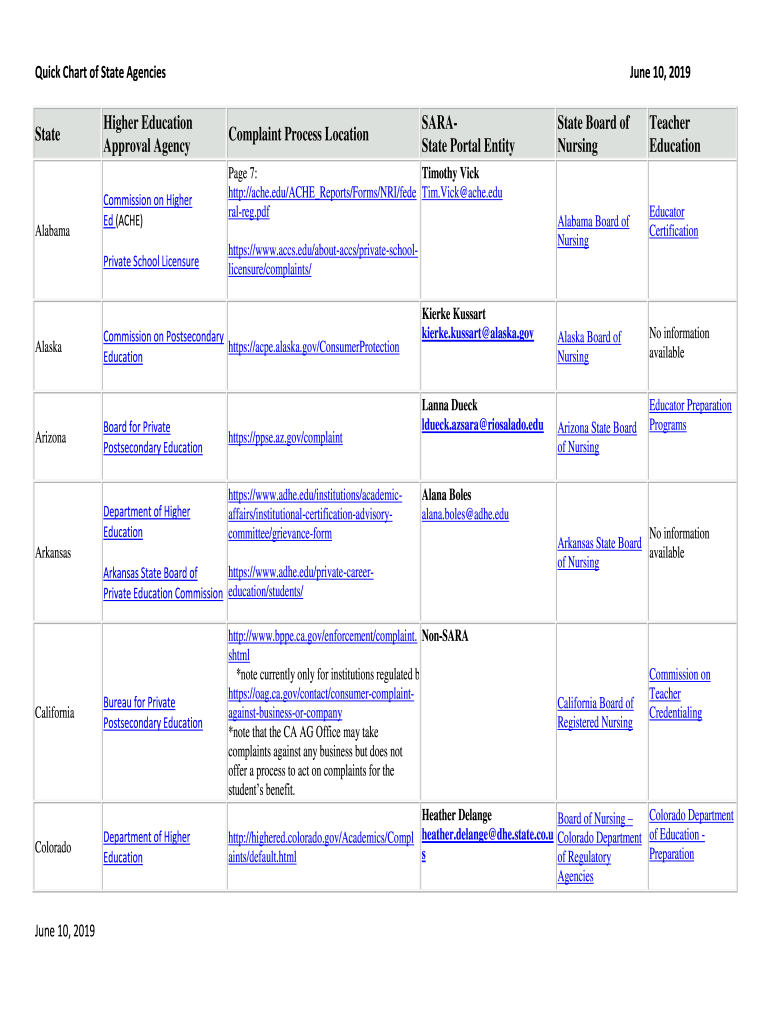 Quick Chart of State Agencies

June 10, 2019

| State | Higher Education Approval Agency | Complaint Process Location | SARA- State Portal Entity | State Board of Nursing | Teacher Education |
|---|---|---|---|---|---|
| Alabama | Commission on Higher Ed (ACHE) Private School Licensure | Page 7: http://ache.edu/ACHE_Reports/Forms/NRI/federal-reg.pdf https://www.accs.edu/about-accs/private-school-licensure/complaints/ | Timothy Vick Tim.Vick@ache.edu | Alabama Board of Nursing | Educator Certification |
| Alaska | Commission on Postsecondary Education | https://acpe.alaska.gov/ConsumerProtection | Kierke Kussart kierke.kussart@alaska.gov | Alaska Board of Nursing | No information available |
| Arizona | Board for Private Postsecondary Education | https://ppse.az.gov/complaint | Lanna Dueck ldueck.azsara@riosalado.edu | Arizona State Board of Nursing | Educator Preparation Programs |
| Arkansas | Department of Higher Education Arkansas State Board of Private Education Commission | https://www.adhe.edu/institutions/academic-affairs/institutional-certification-advisory-committee/grievance-form https://www.adhe.edu/private-career-education/students/ | Alana Boles alana.boles@adhe.edu | Arkansas State Board of Nursing | No information available |
| California | Bureau for Private Postsecondary Education | http://www.bppe.ca.gov/enforcement/complaint.shtml *note currently only for institutions regulated b https://oag.ca.gov/contact/consumer-complaint-against-business-or-company *note that the CA AG Office may take complaints against any business but does not offer a process to act on complaints for the student's benefit. | Non-SARA | California Board of Registered Nursing | Commission on Teacher Credentialing |
| Colorado | Department of Higher Education | http://highered.colorado.gov/Academics/Complaints/default.html | Heather Delange heather.delange@dhe.state.co.us | Board of Nursing – Colorado Department of Regulatory Agencies | Colorado Department of Education - Preparation |

June 10, 2019